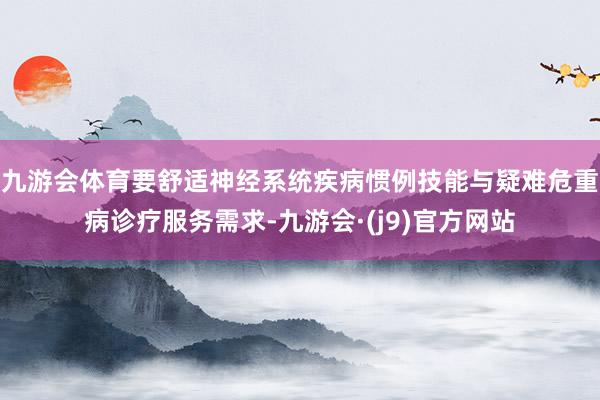 九游会体育要舒适神经系统疾病惯例技能与疑难危重病诊疗服务需求-九游会·(j9)官方网站